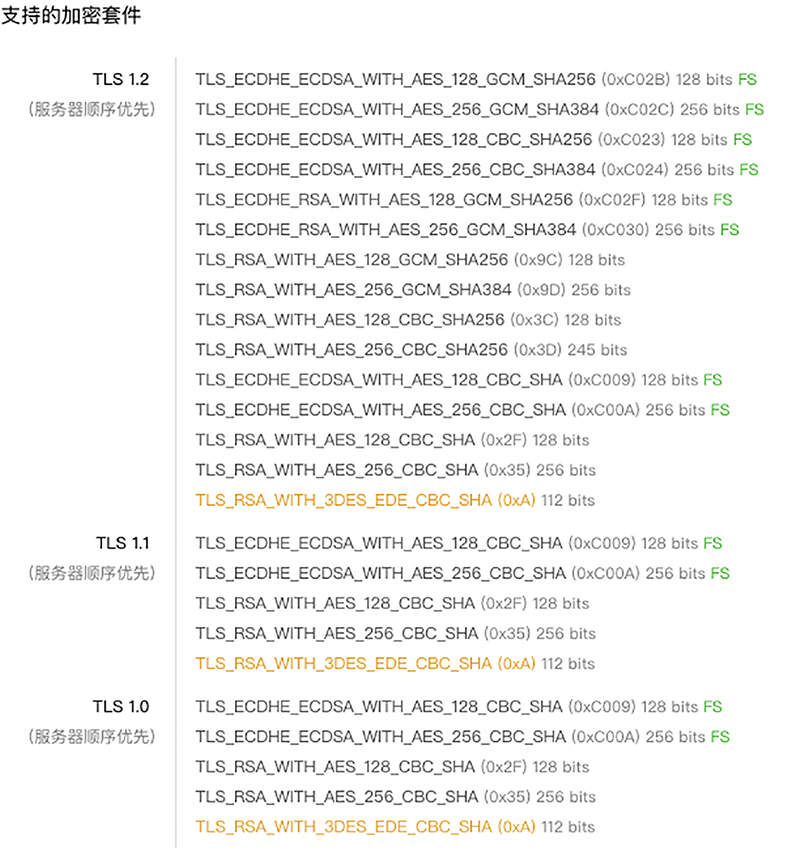 支持的加密套件

TLS 1.2
（服务器顺序优先）

TLS_ECDHE_ECDSA_WITH_AES_128_GCM_SHA256 (0xC02B) 128 bits FS
TLS_ECDHE_ECDSA_WITH_AES_256_GCM_SHA384 (0xC02C) 256 bits FS
TLS_ECDHE_ECDSA_WITH_AES_128_CBC_SHA256 (0xC023) 128 bits FS
TLS_ECDHE_ECDSA_WITH_AES_256_CBC_SHA384 (0xC024) 256 bits FS
TLS_ECDHE_RSA_WITH_AES_128_GCM_SHA256 (0xC02F) 128 bits FS
TLS_ECDHE_RSA_WITH_AES_256_GCM_SHA384 (0xC030) 256 bits FS
TLS_RSA_WITH_AES_128_GCM_SHA256 (0x9C) 128 bits
TLS_RSA_WITH_AES_256_GCM_SHA384 (0x9D) 256 bits
TLS_RSA_WITH_AES_128_CBC_SHA256 (0x3C) 128 bits
TLS_RSA_WITH_AES_256_CBC_SHA256 (0x3D) 245 bits
TLS_ECDHE_ECDSA_WITH_AES_128_CBC_SHA (0xC009) 128 bits FS
TLS_ECDHE_ECDSA_WITH_AES_256_CBC_SHA (0xC00A) 256 bits FS
TLS_RSA_WITH_AES_128_CBC_SHA (0x2F) 128 bits
TLS_RSA_WITH_AES_256_CBC_SHA (0x35) 256 bits
TLS_RSA_WITH_3DES_EDE_CBC_SHA (0xA) 112 bits

TLS 1.1
（服务器顺序优先）

TLS_ECDHE_ECDSA_WITH_AES_128_CBC_SHA (0xC009) 128 bits FS
TLS_ECDHE_ECDSA_WITH_AES_256_CBC_SHA (0xC00A) 256 bits FS
TLS_RSA_WITH_AES_128_CBC_SHA (0x2F) 128 bits
TLS_RSA_WITH_AES_256_CBC_SHA (0x35) 256 bits
TLS_RSA_WITH_3DES_EDE_CBC_SHA (0xA) 112 bits

TLS 1.0
（服务器顺序优先）

TLS_ECDHE_ECDSA_WITH_AES_128_CBC_SHA (0xC009) 128 bits FS
TLS_ECDHE_ECDSA_WITH_AES_256_CBC_SHA (0xC00A) 256 bits FS
TLS_RSA_WITH_AES_128_CBC_SHA (0x2F) 128 bits
TLS_RSA_WITH_AES_256_CBC_SHA (0x35) 256 bits
TLS_RSA_WITH_3DES_EDE_CBC_SHA (0xA) 112 bits